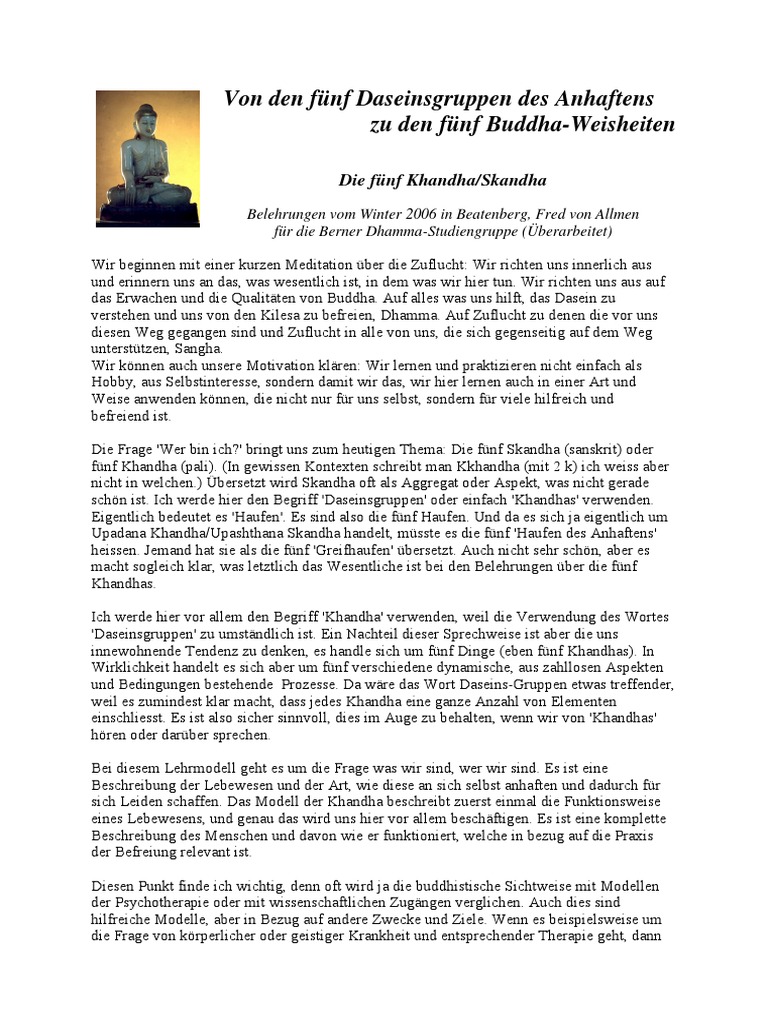 Von den fünf Daseinsgruppen des Anhaftens
zu den fünf Buddha-Weisheiten

Die fünf Khandha/Skandha

Belehrungen vom Winter 2006 in Beatenberg, Fred von Allmen
für die Berner Dhamma-Studiengruppe (Überarbeitet)

Wir beginnen mit einer kurzen Meditation über die Zuflucht: Wir richten uns innerlich aus und erinnern uns an das, was wesentlich ist, in dem was wir hier tun. Wir richten uns aus auf das Erwachen und die Qualitäten von Buddha. Auf alles was uns hilft, das Dasein zu verstehen und uns von den Kilesa zu befreien, Dhamma. Auf Zuflucht zu denen die vor uns diesen Weg gegangen sind und Zuflucht in alle von uns, die sich gegenseitig auf dem Weg unterstützen, Sangha.
Wir können auch unsere Motivation klären: Wir lernen und praktizieren nicht einfach als Hobby, aus Selbstinteresse, sondern damit wir das, wir hier lernen auch in einer Art und Weise anwenden können, die nicht nur für uns selbst, sondern für viele hilfreich und befreiend ist.

Die Frage 'Wer bin ich?' bringt uns zum heutigen Thema: Die fünf Skandha (sanskrit) oder fünf Khandha (pali). (In gewissen Kontexten schreibt man Kkhandha (mit 2 k) ich weiss aber nicht in welchen.) Übersetzt wird Skandha oft als Aggregat oder Aspekt, was nicht gerade schön ist. Ich werde hier den Begriff 'Daseinsgruppen' oder einfach 'Khandhas' verwenden. Eigentlich bedeutet es 'Haufen'. Es sind also die fünf Haufen. Und da es sich ja eigentlich um Upadana Khandha/Upashthana Skandha handelt, müsste es die fünf 'Haufen des Anhaftens' heissen. Jemand hat sie als die fünf 'Greifhaufen' übersetzt. Auch nicht sehr schön, aber es macht sogleich klar, was letztlich das Wesentliche ist bei den Belehrungen über die fünf Khandhas.

Ich werde hier vor allem den Begriff 'Khandha' verwenden, weil die Verwendung des Wortes 'Daseinsgruppen' zu umständlich ist. Ein Nachteil dieser Sprechweise ist aber die uns innewohnende Tendenz zu denken, es handle sich um fünf Dinge (eben fünf Khandhas). In Wirklichkeit handelt es sich aber um fünf verschiedene dynamische, aus zahllosen Aspekten und Bedingungen bestehende Prozesse. Da wäre das Wort Daseins-Gruppen etwas treffender, weil es zumindest klar macht, dass jedes Khandha eine ganze Anzahl von Elementen einschliesst. Es ist also sicher sinnvoll, dies im Auge zu behalten, wenn wir von 'Khandhas' hören oder darüber sprechen.

Bei diesem Lehrmodell geht es um die Frage was wir sind, wer wir sind. Es ist eine Beschreibung der Lebewesen und der Art, wie diese an sich selbst anhaften und dadurch für sich Leiden schaffen. Das Modell der Khandha beschreibt zuerst einmal die Funktionsweise eines Lebewesens, und genau das wird uns hier vor allem beschäftigen. Es ist eine komplette Beschreibung des Menschen und davon wie er funktioniert, welche in bezug auf die Praxis der Befreiung relevant ist.

Diesen Punkt finde ich wichtig, denn oft wird ja die buddhistische Sichtweise mit Modellen der Psychotherapie oder mit wissenschaftlichen Zugängen verglichen. Auch dies sind hilfreiche Modelle, aber in Bezug auf andere Zwecke und Ziele. Wenn es beispielsweise um die Frage von körperlicher oder geistiger Krankheit und entsprechender Therapie geht, dann